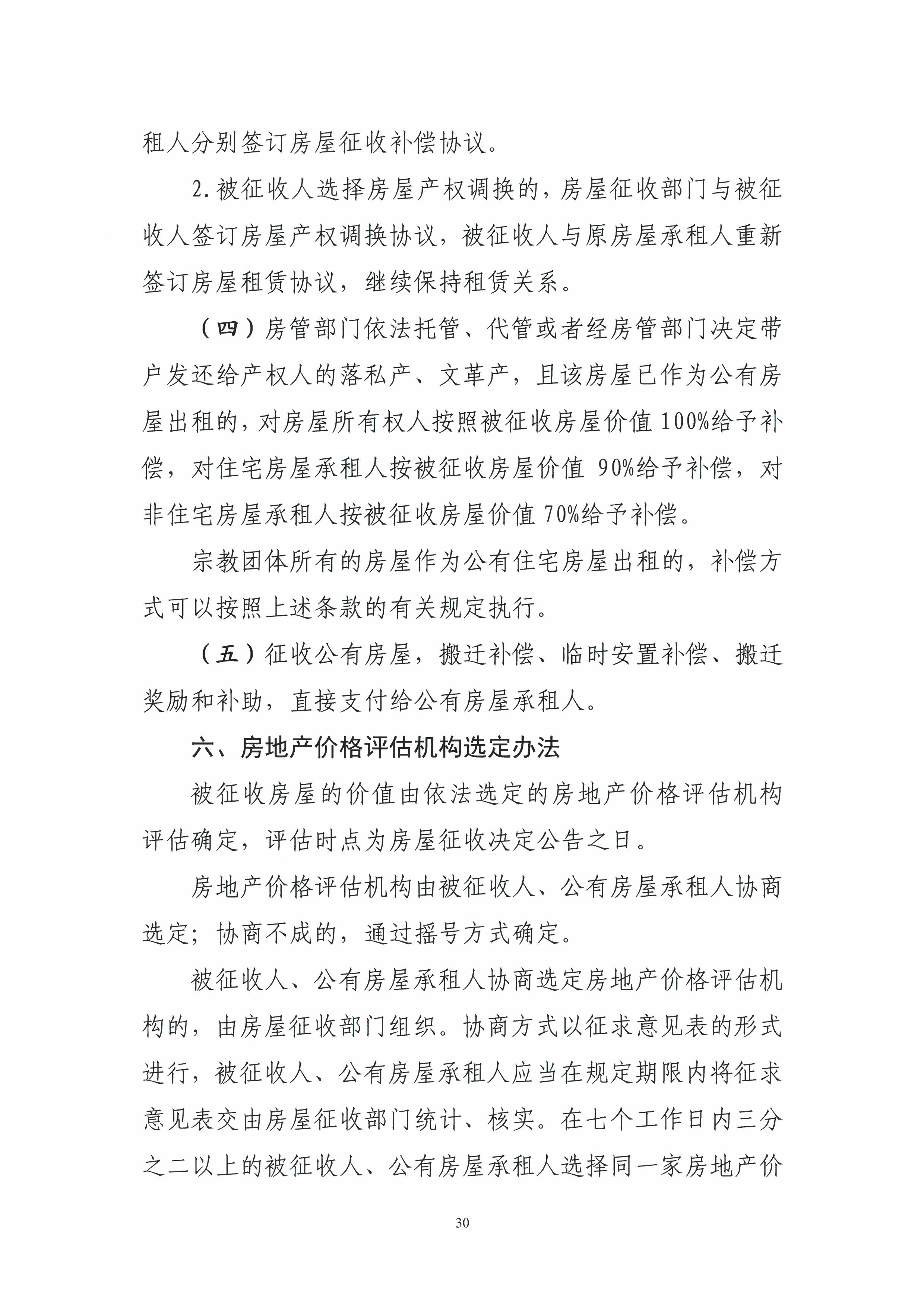 租人分别签订房屋征收补偿协议。

2.被征收人选择房屋产权调换的，房屋征收部门与被征收人签订房屋产权调换协议，被征收人与原房屋承租人重新签订房屋租赁协议，继续保持租赁关系。

（四）房管部门依法托管、代管或者经房管部门决定带户发还给产权人的落私产、文革产，且该房屋已作为公有房屋出租的，对房屋所有权人按照被征收房屋价值100%给予补偿，对住宅房屋承租人按被征收房屋价值 90%给予补偿，对非住宅房屋承租人按被征收房屋价值70%给予补偿。

宗教团体所有的房屋作为公有住宅房屋出租的，补偿方式可以按照上述条款的有关规定执行。

（五）征收公有房屋，搬迁补偿、临时安置补偿、搬迁奖励和补助，直接支付给公有房屋承租人。

六、房地产价格评估机构选定办法

被征收房屋的价值由依法选定的房地产价格评估机构评估确定，评估时点为房屋征收决定公告之日。

房地产价格评估机构由被征收人、公有房屋承租人协商选定；协商不成的，通过摇号方式确定。

被征收人、公有房屋承租人协商选定房地产价格评估机构的，由房屋征收部门组织。协商方式以征求意见表的形式进行，被征收人、公有房屋承租人应当在规定期限内将征求意见表交由房屋征收部门统计、核实。在七个工作日内三分之二以上的被征收人、公有房屋承租人选择同一家房地产价

30